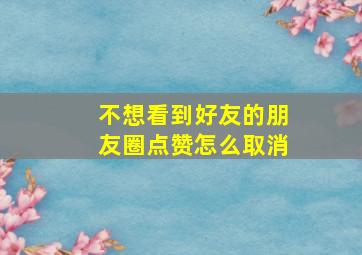 不想看到好友的朋友圈点赞怎么取消